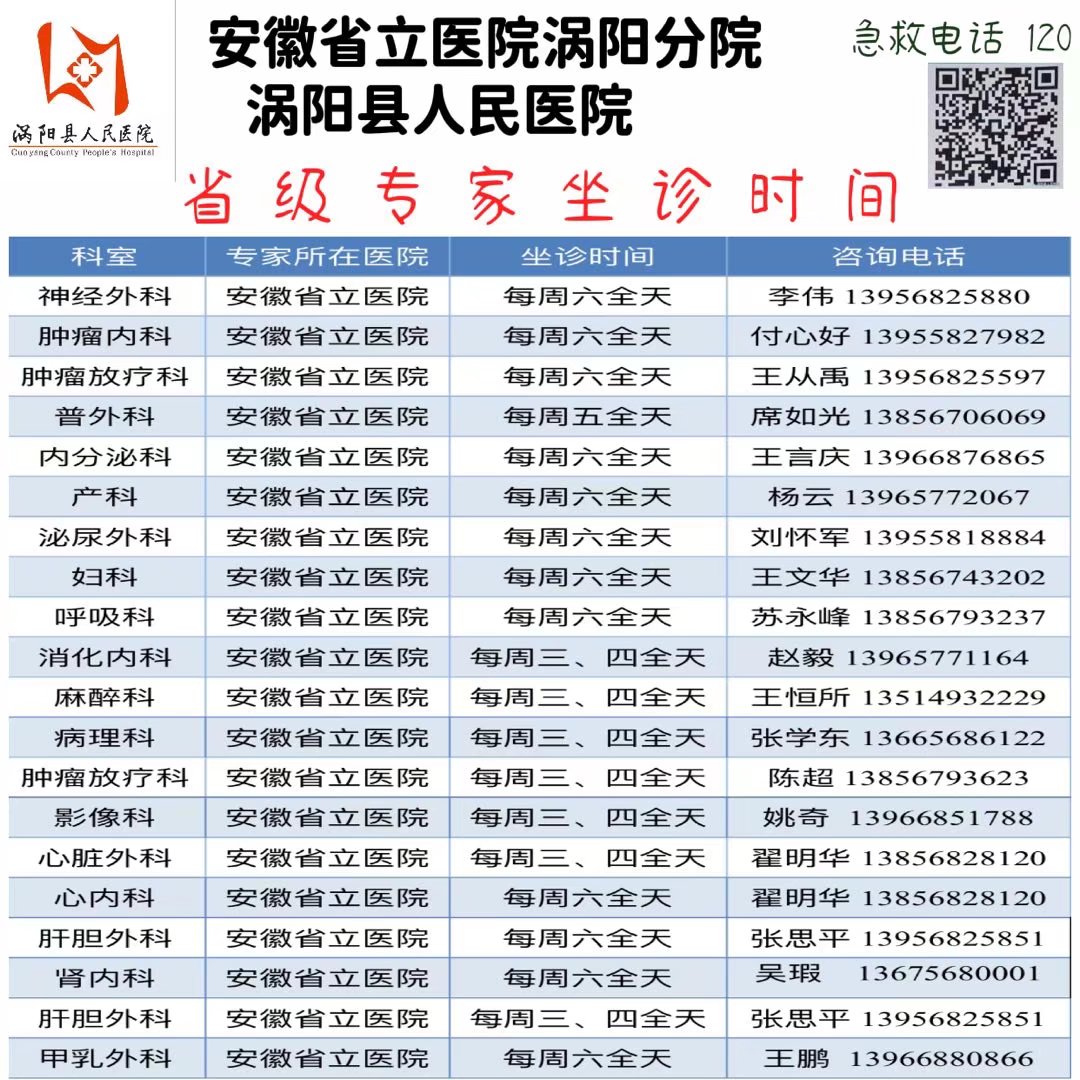 涡阳县人民医院
Guoyang County People's Hospital

安徽省立医院涡阳分院
涡阳县人民医院

急救电话 120

省级专家坐诊时间

| 科室 | 专家所在医院 | 坐诊时间 | 咨询电话 |
|---|---|---|---|
| 神经外科 | 安徽省立医院 | 每周六全天 | 李伟 13956825880 |
| 肿瘤内科 | 安徽省立医院 | 每周六全天 | 付心好 13955827982 |
| 肿瘤放疗科 | 安徽省立医院 | 每周六全天 | 王从禹 13956825597 |
| 普外科 | 安徽省立医院 | 每周五全天 | 席如光 13856706069 |
| 内分泌科 | 安徽省立医院 | 每周六全天 | 王言庆 13966876865 |
| 产科 | 安徽省立医院 | 每周六全天 | 杨云 13965772067 |
| 泌尿外科 | 安徽省立医院 | 每周六全天 | 刘怀军 13955818884 |
| 妇科 | 安徽省立医院 | 每周六全天 | 王文华 13856743202 |
| 呼吸科 | 安徽省立医院 | 每周六全天 | 苏永峰 13856793237 |
| 消化内科 | 安徽省立医院 | 每周三、四全天 | 赵毅 13965771164 |
| 麻醉科 | 安徽省立医院 | 每周三、四全天 | 王恒所 13514932229 |
| 病理科 | 安徽省立医院 | 每周三、四全天 | 张学东 13665686122 |
| 肿瘤放疗科 | 安徽省立医院 | 每周三、四全天 | 陈超 13856793623 |
| 影像科 | 安徽省立医院 | 每周三、四全天 | 姚奇 13966851788 |
| 心脏外科 | 安徽省立医院 | 每周三、四全天 | 翟明华 13856828120 |
| 心内科 | 安徽省立医院 | 每周六全天 | 翟明华 13856828120 |
| 肝胆外科 | 安徽省立医院 | 每周六全天 | 张思平 13956825851 |
| 肾内科 | 安徽省立医院 | 每周六全天 | 吴瑕 13675680001 |
| 肝胆外科 | 安徽省立医院 | 每周三、四全天 | 张思平 13956825851 |
| 甲乳外科 | 安徽省立医院 | 每周六全天 | 王鹏 13966880866 |